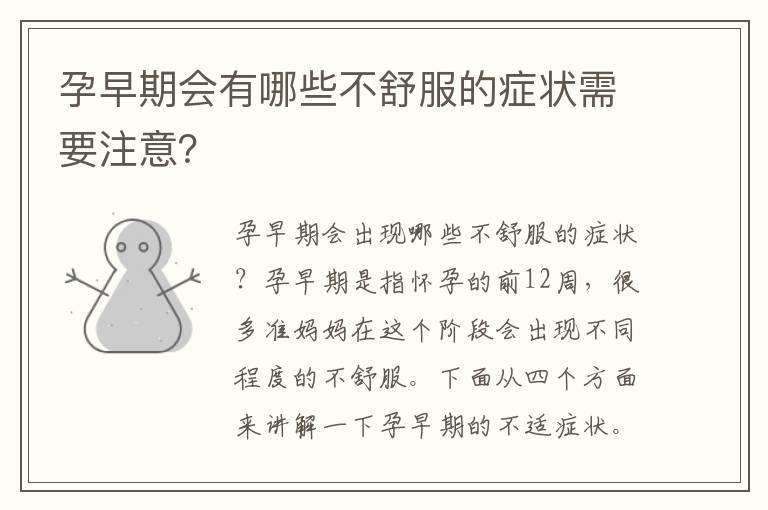 孕早期会有哪些不舒服的症状需要注意?

孕早期会出现哪些不舒服的症状?孕早期是指怀孕的前12周,很多准妈妈在这个阶段会出现不同程度的不舒服。下面从四个方面来讲解一下孕早期的不适症状。